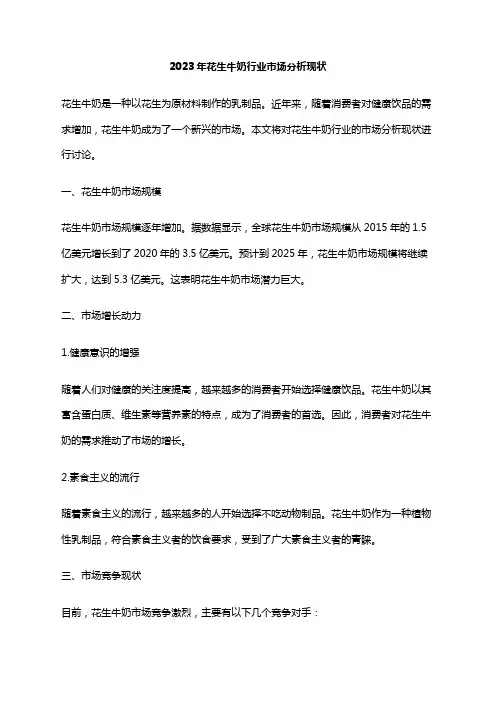 2023年花生牛奶行业市场分析现状

花生牛奶是一种以花生为原材料制作的乳制品。近年来，随着消费者对健康饮品的需求增加，花生牛奶成为了一个新兴的市场。本文将对花生牛奶行业的市场分析现状进行讨论。

一、花生牛奶市场规模

花生牛奶市场规模逐年增加。据数据显示，全球花生牛奶市场规模从 2015 年的 1.5 亿美元增长到了 2020 年的 3.5 亿美元。预计到 2025 年，花生牛奶市场规模将继续扩大，达到 5.3 亿美元。这表明花生牛奶市场潜力巨大。

二、市场增长动力

1.健康意识的增强

随着人们对健康的关注度提高，越来越多的消费者开始选择健康饮品。花生牛奶以其富含蛋白质、维生素等营养素的特点，成为了消费者的首选。因此，消费者对花生牛奶的需求推动了市场的增长。

2.素食主义的流行

随着素食主义的流行，越来越多的人开始选择不吃动物制品。花生牛奶作为一种植物性乳制品，符合素食主义者的饮食要求，受到了广大素食主义者的青睐。

三、市场竞争现状

目前，花生牛奶市场竞争激烈，主要有以下几个竞争对手：